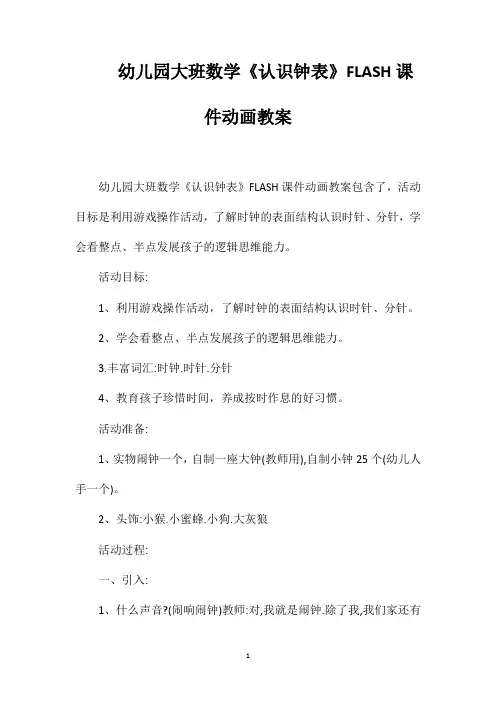 幼儿园大班数学《认识钟表》FLASH 课件动画教案

幼儿园大班数学《认识钟表》FLASH 课件动画教案包含了，活动目标是利用游戏操作活动，了解时钟的表面结构认识时针、分针，学会看整点、半点发展孩子的逻辑思维能力。

活动目标:

1、利用游戏操作活动，了解时钟的表面结构认识时针、分针。

2、学会看整点、半点发展孩子的逻辑思维能力。

3.丰富词汇:时钟.时针.分针

4、教育孩子珍惜时间，养成按时作息的好习惯。

活动准备:

1、实物闹钟一个，自制一座大钟(教师用),自制小钟 25 个(幼儿人手一个)。

2、头饰:小猴.小蜜蜂.小狗.大灰狼

活动过程:

一、引入:

1、什么声音?(闹响闹钟)教师:对,我就是闹钟.除了我,我们家还有

1